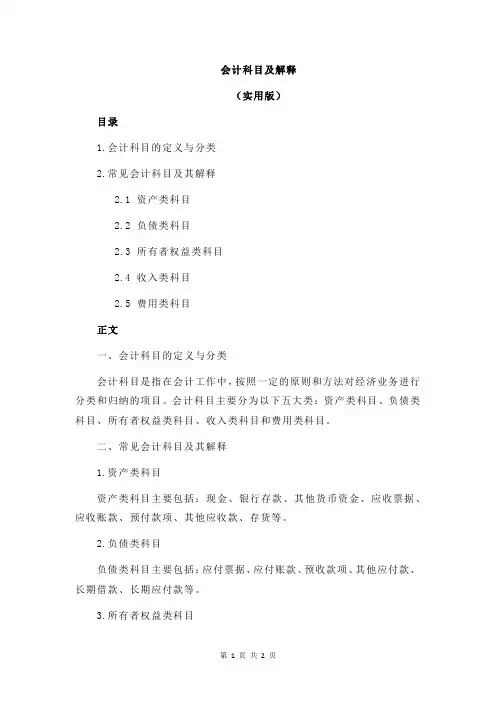 会计科目及解释

（实用版）

目录

1.会计科目的定义与分类

2.常见会计科目及其解释

2.1 资产类科目

2.2 负债类科目

2.3 所有者权益类科目

2.4 收入类科目

2.5 费用类科目

正文

一、会计科目的定义与分类

会计科目是指在会计工作中，按照一定的原则和方法对经济业务进行分类和归纳的项目。会计科目主要分为以下五大类：资产类科目、负债类科目、所有者权益类科目、收入类科目和费用类科目。

二、常见会计科目及其解释

1.资产类科目

资产类科目主要包括：现金、银行存款、其他货币资金、应收票据、应收账款、预付款项、其他应收款、存货等。

2.负债类科目

负债类科目主要包括：应付票据、应付账款、预收款项、其他应付款、长期借款、长期应付款等。

3.所有者权益类科目

第 1 页 共 2 页